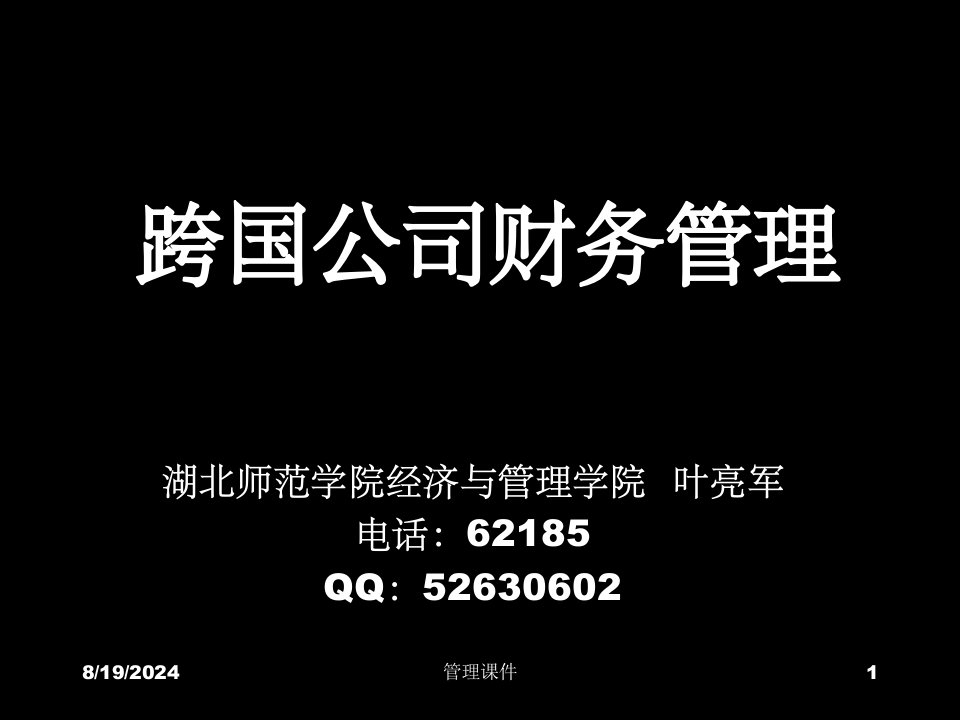 跨国公司财务管理

湖北师范学院经济与管理学院 叶亮军
电话：62185
QQ：52630602

8/19/2024 管理课件 1